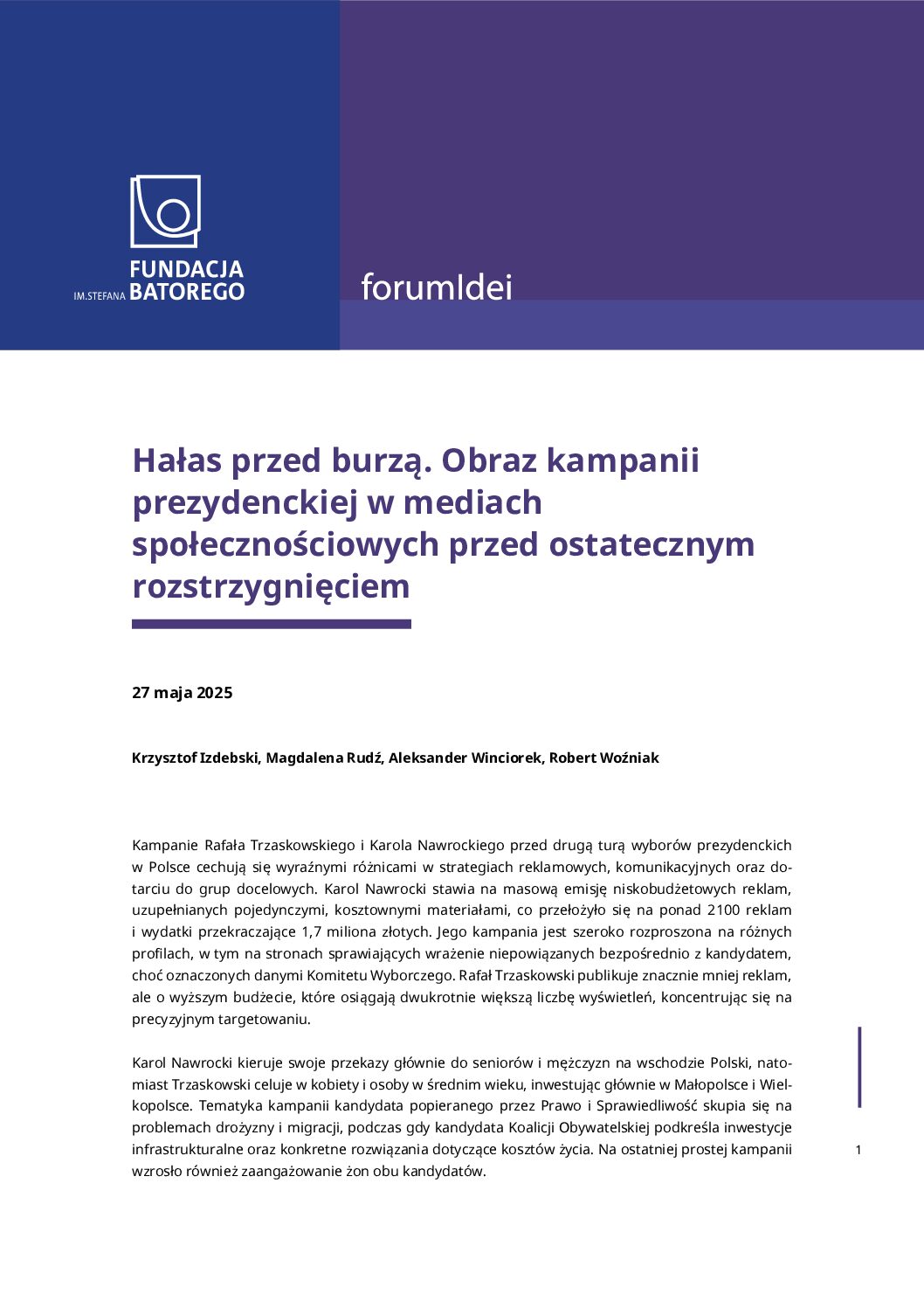 FUNDACJA
IM.STEFANA BATOREGO

forumIdei

Hałas przed burzą. Obraz kampanii prezydenckiej w mediach społecznościowych przed ostatecznym rozstrzygnięciem

27 maja 2025

Krzysztof Izdebski, Magdalena Rudź, Aleksander Winciorek, Robert Woźniak

Kampanie Rafała Trzaskowskiego i Karola Nawrockiego przed drugą turą wyborów prezydenckich w Polsce cechują się wyraźnymi różnicami w strategiach reklamowych, komunikacyjnych oraz dotarciu do grup docelowych. Karol Nawrocki stawia na masową emisję niskobudżetowych reklam, uzupełnianych pojedynczymi, kosztownymi materiałami, co przełożyło się na ponad 2100 reklam i wydatki przekraczające 1,7 miliona złotych. Jego kampania jest szeroko rozproszona na różnych profilach, w tym na stronach sprawiających wrażenie niepowiązanych bezpośrednio z kandydatem, choć oznaczonych danymi Komitetu Wyborczego. Rafał Trzaskowski publikuje znacznie mniej reklam, ale o wyższym budżecie, które osiągają dwukrotnie większą liczbę wyświetleń, koncentrując się na precyzyjnym targetowaniu.

Karol Nawrocki kieruje swoje przekazy głównie do seniorów i mężczyzn na wschodzie Polski, natomiast Trzaskowski celuje w kobiety i osoby w średnim wieku, inwestując głównie w Małopolsce i Wielkopolsce. Tematyka kampanii kandydata popieranego przez Prawo i Sprawiedliwość skupia się na problemach drożyzny i migracji, podczas gdy kandydata Koalicji Obywatelskiej podkreśla inwestycje infrastrukturalne oraz konkretne rozwiązania dotyczące kosztów życia. Na ostatniej prostej kampanii wzrosło również zaangażowanie żon obu kandydatów.

1